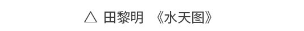 △ 田黎明 《水天图》